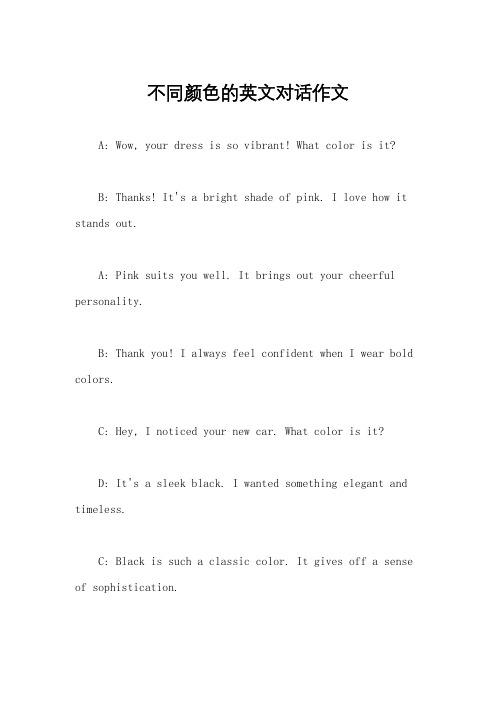 不同颜色的英文对话作文

A: Wow, your dress is so vibrant! What color is it?

B: Thanks! It's a bright shade of pink. I love how it stands out.

A: Pink suits you well. It brings out your cheerful personality.

B: Thank you! I always feel confident when I wear bold colors.

C: Hey, I noticed your new car. What color is it?

D: It's a sleek black. I wanted something elegant and timeless.

C: Black is such a classic color. It gives off a sense of sophistication.